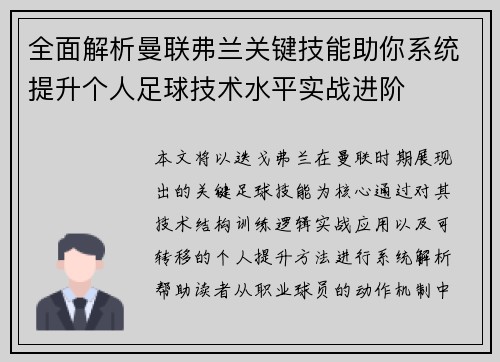 全面解析曼联弗兰关键技能助你系统提升个人足球技术水平实战进阶

本文将以迭戈弗兰在曼联时期展现出的关键足球技能为核心通过对其技术结构训练逻辑实战应用以及可转移的个人提升方法进行系统解析帮助读者从职业球员的动作机制中